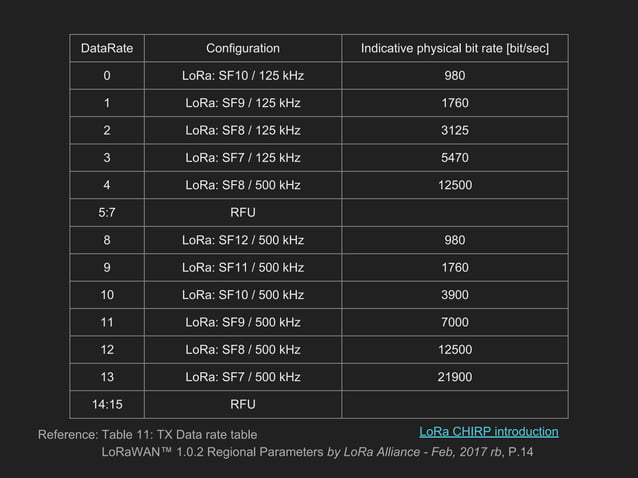 | DataRate | Configuration | Indicative physical bit rate [bit/sec] |
|---|---|---|
| 0 | LoRa: SF10 / 125 kHz | 980 |
| 1 | LoRa: SF9 / 125 kHz | 1760 |
| 2 | LoRa: SF8 / 125 kHz | 3125 |
| 3 | LoRa: SF7 / 125 kHz | 5470 |
| 4 | LoRa: SF8 / 500 kHz | 12500 |
| 5:7 | RFU | |
| 8 | LoRa: SF12 / 500 kHz | 980 |
| 9 | LoRa: SF11 / 500 kHz | 1760 |
| 10 | LoRa: SF10 / 500 kHz | 3900 |
| 11 | LoRa: SF9 / 500 kHz | 7000 |
| 12 | LoRa: SF8 / 500 kHz | 12500 |
| 13 | LoRa: SF7 / 500 kHz | 21900 |
| 14:15 | RFU | |

Reference: Table 11: TX Data rate table

LoRa CHIRP introduction

LoRaWAN™ 1.0.2 Regional Parameters by LoRa Alliance - Feb, 2017 rb, P.14